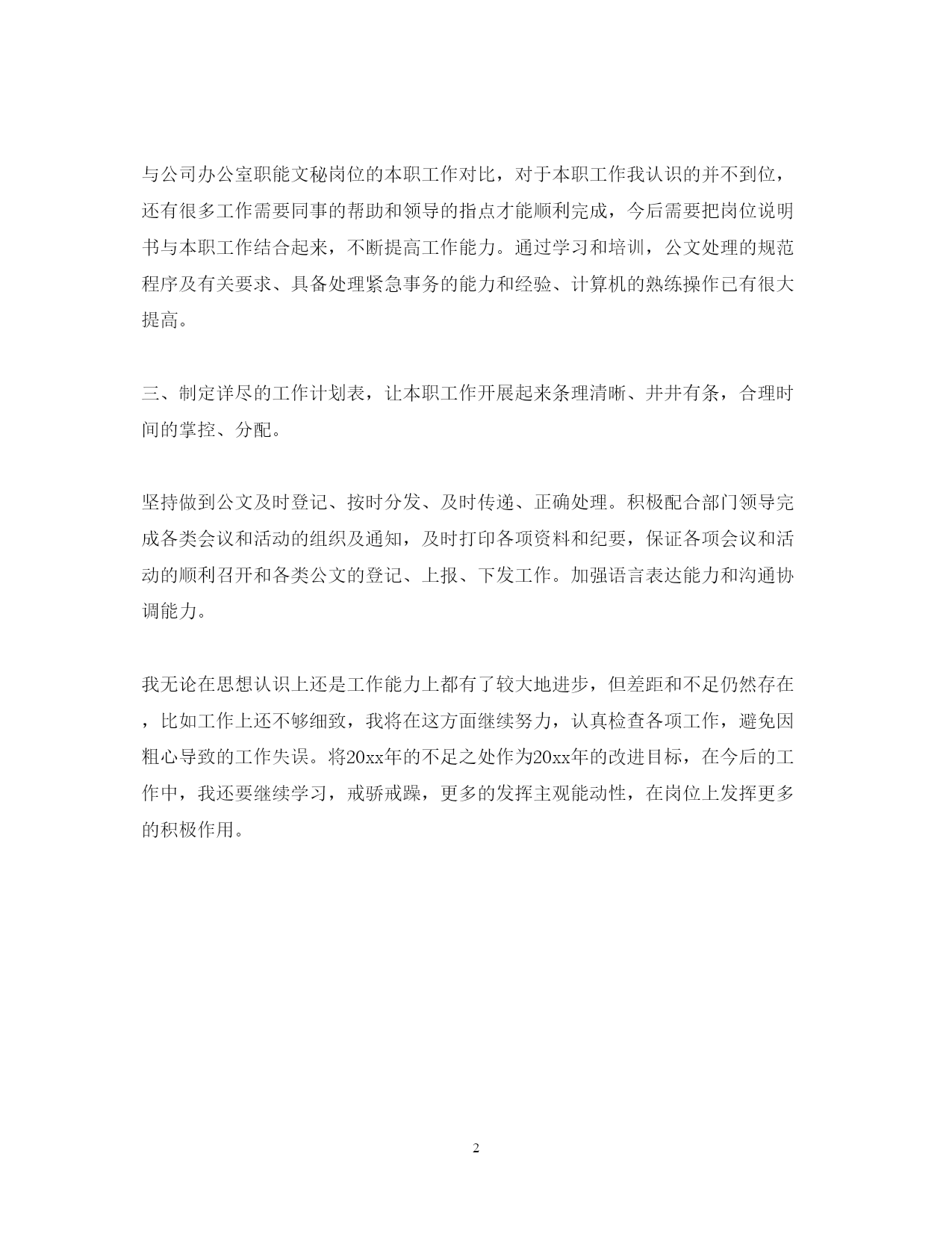 与公司办公室职能文秘岗位的本职工作对比，对于本职工作我认识的并不到位，还有很多工作需要同事的帮助和领导的指点才能顺利完成，今后需要把岗位说明书与本职工作结合起来，不断提高工作能力。通过学习和培训，公文处理的规范程序及有关要求、具备处理紧急事务的能力和经验、计算机的熟练操作已有很大提高。

三、制定详尽的工作计划表，让本职工作开展起来条理清晰、井井有条，合理时间的掌控、分配。

坚持做到公文及时登记、按时分发、及时传递、正确处理。积极配合部门领导完成各类会议和活动的组织及通知，及时打印各项资料和纪要，保证各项会议和活动的顺利召开和各类公文的登记、上报、下发工作。加强语言表达能力和沟通协调能力。

我无论在思想认识上还是工作能力上都有了较大地进步，但差距和不足仍然存在，比如工作上还不够细致，我将在这方面继续努力，认真检查各项工作，避免因粗心导致的工作失误。将20xx年的不足之处作为20xx年的改进目标，在今后的工作中，我还要继续学习，戒骄戒躁，更多的发挥主观能动性，在岗位上发挥更多的积极作用。

2